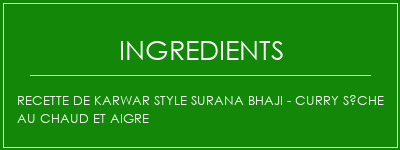 INGREDIENTS

RECETTE DE KARWAR STYLE SURANA BHAJI - CURRY S?CHE AU CHAUD ET AIGRE